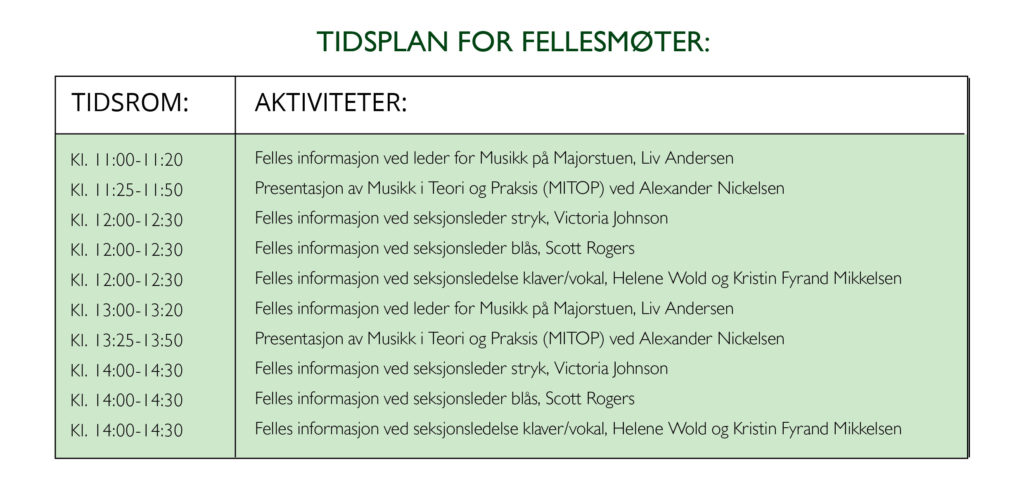 TIDSPLAN FOR FELLESMØTER:

| TIDSROM: | AKTIVITETER: |
|---|---|
| Kl. 11:00-11:20 | Felles informasjon ved leder for Musikk på Majorstuen, Liv Andersen |
| Kl. 11:25-11:50 | Presentasjon av Musikk i Teori og Praksis (MITOP) ved Alexander Nickelsen |
| Kl. 12:00-12:30 | Felles informasjon ved seksjonsleder stryk, Victoria Johnson |
| Kl. 12:00-12:30 | Felles informasjon ved seksjonsleder blås, Scott Rogers |
| Kl. 12:00-12:30 | Felles informasjon ved seksjonsledelse klaver/vokal, Helene Wold og Kristin Fyrand Mikkelsen |
| Kl. 13:00-13:20 | Felles informasjon ved leder for Musikk på Majorstuen, Liv Andersen |
| Kl. 13:25-13:50 | Presentasjon av Musikk i Teori og Praksis (MITOP) ved Alexander Nickelsen |
| Kl. 14:00-14:30 | Felles informasjon ved seksjonsleder stryk, Victoria Johnson |
| Kl. 14:00-14:30 | Felles informasjon ved seksjonsleder blås, Scott Rogers |
| Kl. 14:00-14:30 | Felles informasjon ved seksjonsledelse klaver/vokal, Helene Wold og Kristin Fyrand Mikkelsen |